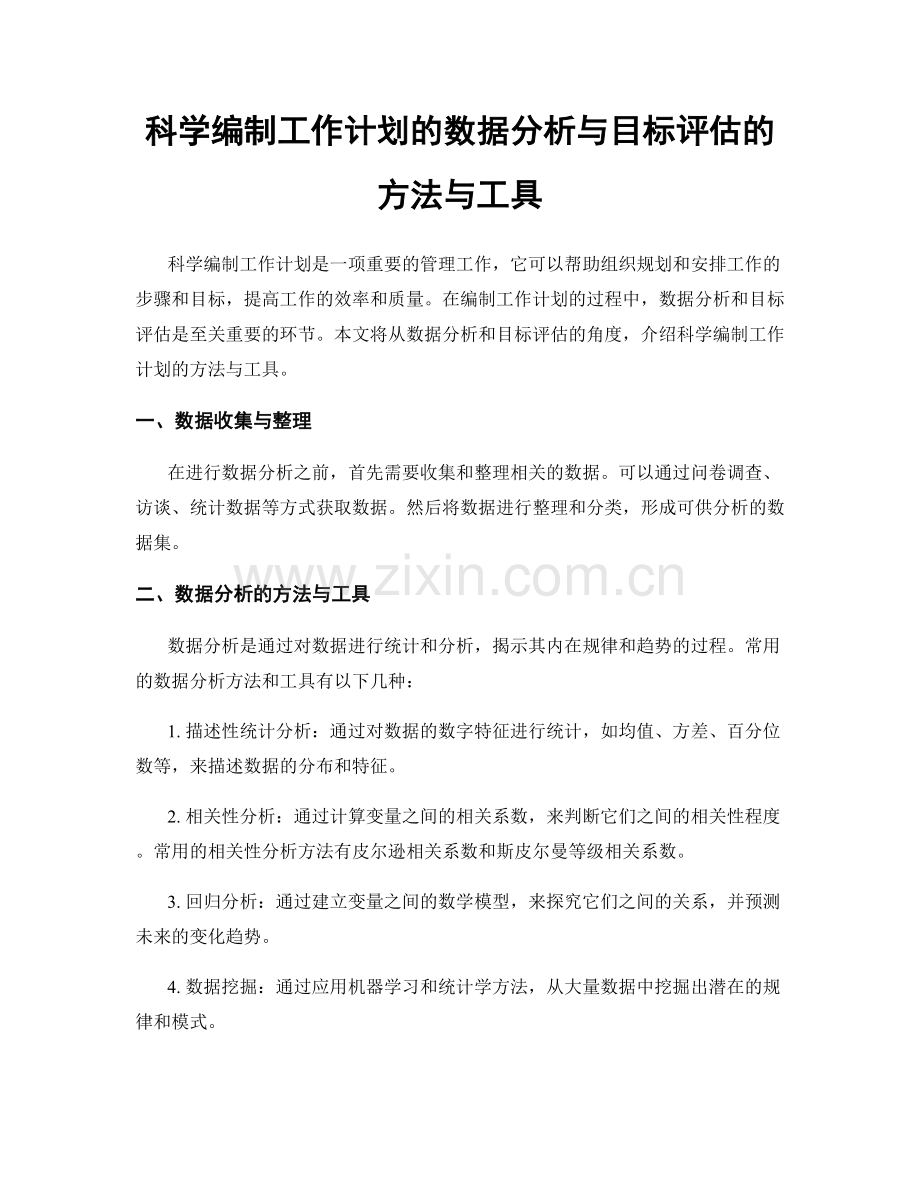 科学编制工作计划的数据分析与目标评估的方法与工具

科学编制工作计划是一项重要的管理工作，它可以帮助组织规划和安排工作的步骤和目标，提高工作的效率和质量。在编制工作计划的过程中，数据分析和目标评估是至关重要的环节。本文将从数据分析和目标评估的角度，介绍科学编制工作计划的方法与工具。

一、数据收集与整理

在进行数据分析之前，首先需要收集和整理相关的数据。可以通过问卷调查、访谈、统计数据等方式获取数据。然后将数据进行整理和分类，形成可供分析的数据集。

二、数据分析的方法与工具

数据分析是通过对数据进行统计和分析，揭示其内在规律和趋势的过程。常用的数据分析方法和工具有以下几种：

1.描述性统计分析：通过对数据的数字特征进行统计，如均值、方差、百分位数等，来描述数据的分布和特征。

2.相关性分析：通过计算变量之间的相关系数，来判断它们之间的相关性程度。常用的相关性分析方法有皮尔逊相关系数和斯皮尔曼等级相关系数。

3.回归分析：通过建立变量之间的数学模型，来探究它们之间的关系，并预测未来的变化趋势。

4.数据挖掘：通过应用机器学习和统计学方法，从大量数据中挖掘出潜在的规律和模式。

www.zixin.com.cn